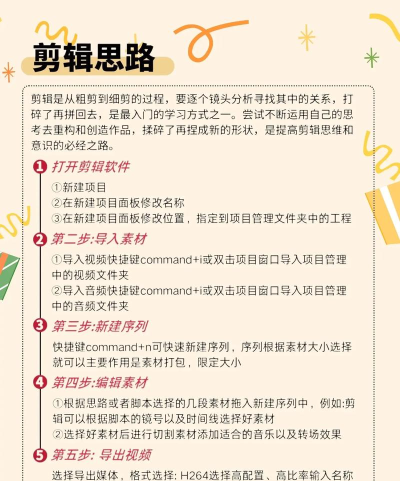 剪辑思路

剪辑是从粗剪到细剪的过程，要逐个镜头分析寻找其中的关系，打碎了再拼回去，是最入门的学习方式之一。尝试不断运用自己的思考去重构和创造作品，揉碎了再捏成新的形状，是提高剪辑思维和意识的必经之路。

1 打开剪辑软件
①新建项目
②在新建项目面板修改名称
③在新建项目面板修改位置，指定到项目管理文件夹中的工程

2 第二步:导入素材
①导入视频快捷键command+i或双击项目窗口导入项目管理中的视频文件夹
②导入音频快捷键command+i或双击项目窗口导入项目管理中的音频文件夹

3 第三步:新建序列
快捷键command+n可快速新建序列，序列根据素材大小选择就可以主要作用是素材打包，限定大小

4 第四步:编辑素材
①根据思路或者脚本选择的几段素材拖入新建序列中，例如:剪辑可以根据脚本的镜号以及时间线选择好素材
②选择好素材后进行切割素材添加适合的音乐以及转场效果

5 第五步: 导出视频
选择导出媒体，格式选择: H264选择高配置、高比率输入名称